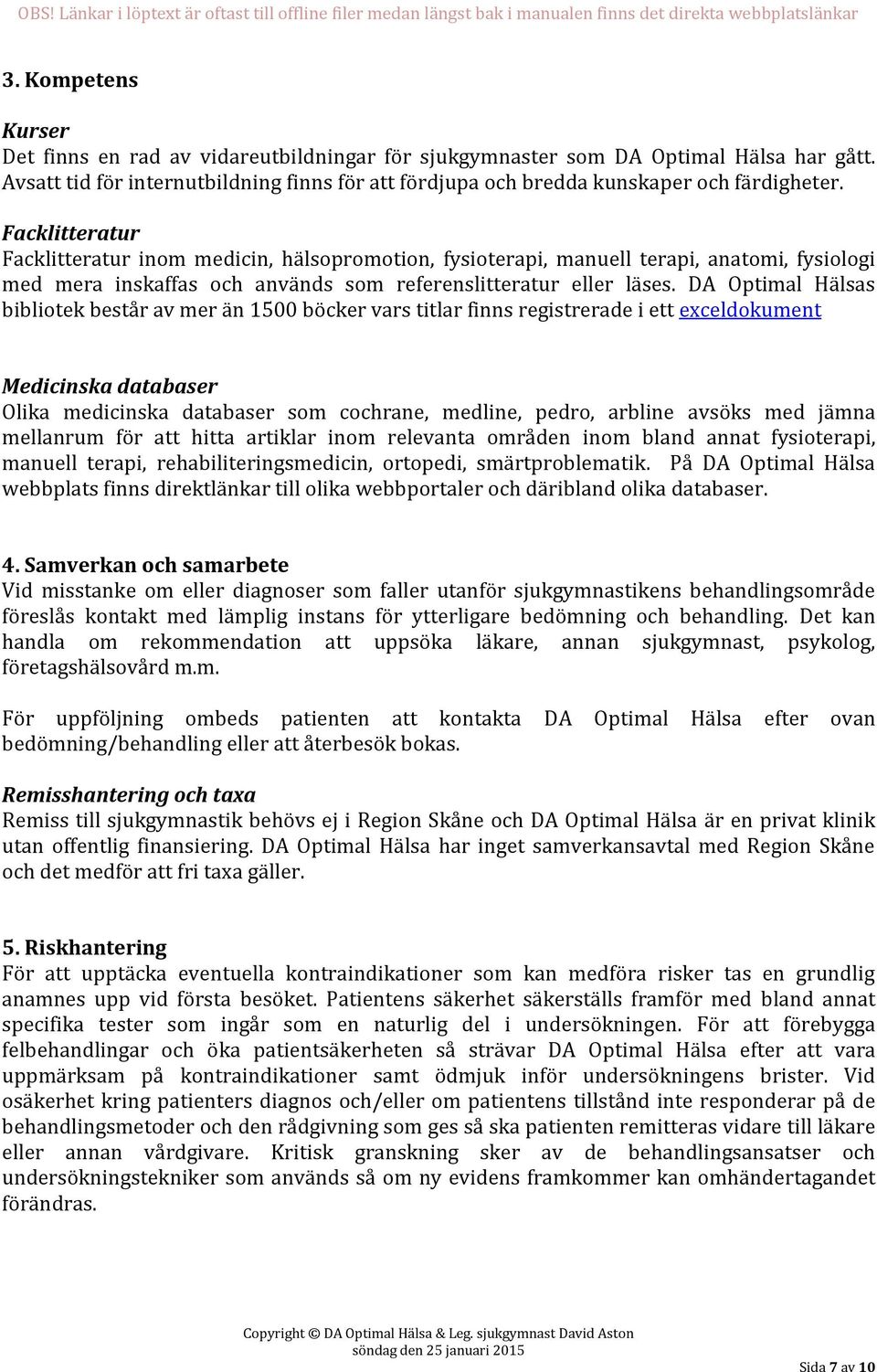 OBS! Länkar i löptext är oftast till offline filer medan längst bak i manualen finns det direkta webbplatslänkar

3. Kompetens

Kurser
Det finns en rad av vidareutbildningar för sjukgymnaster som DA Optimal Hälsa har gått. Avsatt tid för internutbildning finns för att fördjupa och bredda kunskaper och färdigheter.

Facklitteratur
Facklitteratur inom medicin, hälsopromotion, fysioterapi, manuell terapi, anatomi, fysiologi med mera inskaffas och används som referenslitteratur eller läses. DA Optimal Hälsas bibliotek består av mer än 1500 böcker vars titlar finns registrerade i ett exceldokument

Medicinska databaser
Olika medicinska databaser som cochrane, medline, pedro, arbline avsöks med jämna mellanrum för att hitta artiklar inom relevanta områden inom bland annat fysioterapi, manuell terapi, rehabiliteringsmedicin, ortopedi, smärtproblematik. På DA Optimal Hälsa webbplats finns direktlänkar till olika webbportaler och däribland olika databaser.

4. Samverkan och samarbete
Vid misstanke om eller diagnoser som faller utanför sjukgymnastikens behandlingsområde föreslås kontakt med lämplig instans för ytterligare bedömning och behandling. Det kan handla om rekommendation att uppsöka läkare, annan sjukgymnast, psykolog, företagshälsovård m.m.

För uppföljning ombeds patienten att kontakta DA Optimal Hälsa efter ovan bedömning/behandling eller att återbesök bokas.

Remisshantering och taxa
Remiss till sjukgymnastik behövs ej i Region Skåne och DA Optimal Hälsa är en privat klinik utan offentlig finansiering. DA Optimal Hälsa har inget samverkansavtal med Region Skåne och det medför att fri taxa gäller.

5. Riskhantering
För att upptäcka eventuella kontraindikationer som kan medföra risker tas en grundlig anamnes upp vid första besöket. Patientens säkerhet säkerställs framför med bland annat specifika tester som ingår som en naturlig del i undersökningen. För att förebygga felbehandlingar och öka patientsäkerheten så strävar DA Optimal Hälsa efter att vara uppmärksam på kontraindikationer samt ödmjuk inför undersökningens brister. Vid osäkerhet kring patienters diagnos och/eller om patientens tillstånd inte responderar på de behandlingsmetoder och den rådgivning som ges så ska patienten remitteras vidare till läkare eller annan vårdgivare. Kritisk granskning sker av de behandlingsansatser och undersökningstekniker som används så om ny evidens framkommer kan omhändertagandet förändras.

Copyright © DA Optimal Hälsa & Leg. sjukgymnast David Aston
söndag den 25 januari 2015

Sida 7 av 10